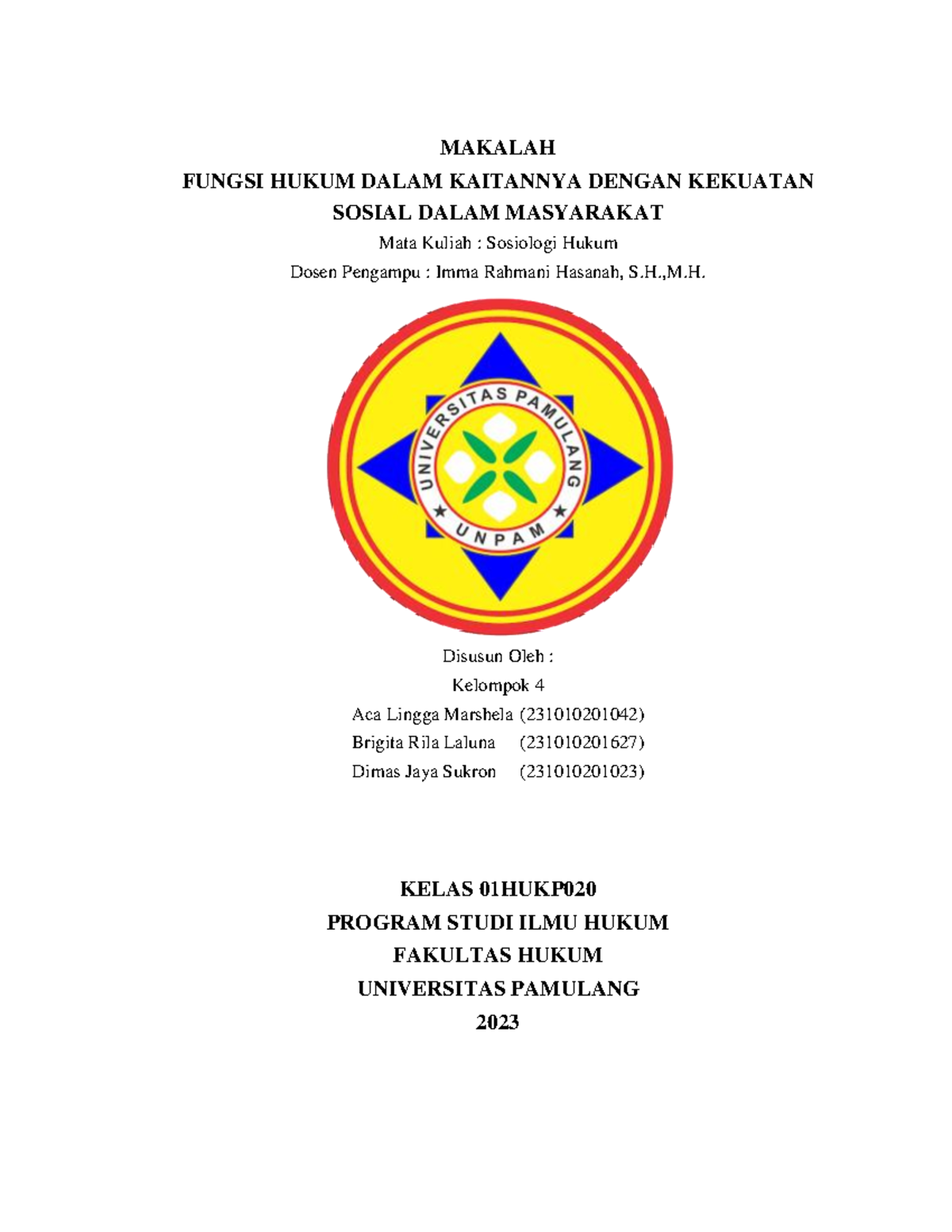 MAKALAH
FUNGSI HUKUM DALAM KAITANNYA DENGAN KEKUATAN SOSIAL DALAM MASYARAKAT

Mata Kuliah : Sosiologi Hukum

Dosen Pengampu : Imma Rahmani Hasanah, S.H.,M.H.

UNIVERSITAS PAMULANG
UNPAM

Disusun Oleh :

Kelompok 4

Aca Lingga Marshela (231010201042)
Brigita Rila Laluna (231010201627)
Dimas Jaya Sukron (231010201023)

KELAS 01HUKP020
PROGRAM STUDI ILMU HUKUM
FAKULTAS HUKUM
UNIVERSITAS PAMULANG
2023